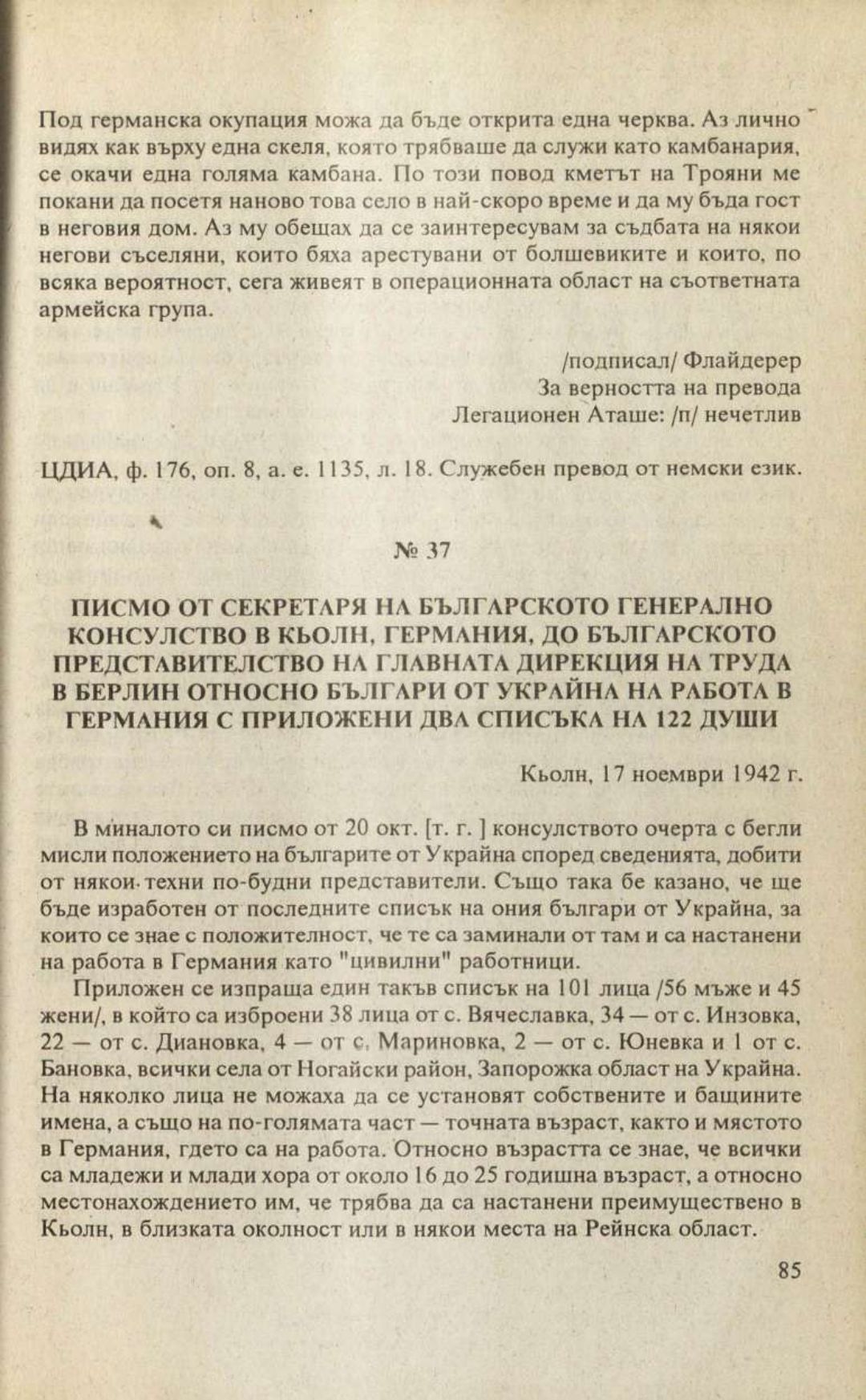 Под германска окупация можа да бъде открита една черква. Аз лично видях как върху една скеля, която трябваше да служи като камбанария, се окачи една голяма камбана. По този повод кметът на Трояни ме покани да посетя наново това село в най-скоро време и да му бъда гост в неговия дом. Аз му обещах да се заинтересувам за съдбата на някои негови съселяни, които бяха арестувани от болшевиките и които, по всяка вероятност, сега живеят в операционната област на съответната армейска група.

/подписал/ Флайдерер
За верността на превода
Легационен Аташе: /п/ нечетлив

ЦДИА, ф. 176, оп. 8, а. е. 1135, л. 18. Служебен превод от немски език.

№ 37

ПИСМО ОТ СЕКРЕТАРЯ НА БЪЛГАРСКОТО ГЕНЕРАЛНО КОНСУЛСТВО В КЬОЛН, ГЕРМАНИЯ, ДО БЪЛГАРСКОТО ПРЕДСТАВИТЕЛСТВО НА ГЛАВНАТА ДИРЕКЦИЯ НА ТРУДА В БЕРЛИН ОТНОСНО БЪЛГАРИ ОТ УКРАЙНА НА РАБОТА В ГЕРМАНИЯ С ПРИЛОЖЕНИ ДВА СПИСЪКА НА 122 ДУШИ

Кьолн, 17 ноември 1942 г.

В миналото си писмо от 20 окт. [т. г. ] консулството очерта с бегли мисли положението на българите от Украйна според сведенията, добити от някои техни по-будни представители. Също така бе казано, че ще бъде изработен от последните списък на ония българи от Украйна, за които се знае с положителност, че те са заминали от там и са настанени на работа в Германия като "цивилни" работници.

Приложен се изпраща един такъв списък на 101 лица /56 мъже и 45 жени/, в който са изброени 38 лица от с. Вячеславка, 34 — от с. Инзовка, 22 — от с. Диановка, 4 — от с. Мариновка, 2 — от с. Юневка и 1 от с. Бановка, всички села от Ногайски район, Запорожка област на Украйна. На няколко лица не можаха да се установят собствените и бащините имена, а също на по-голямата част — точната възраст, както и мястото в Германия, гдето са на работа. Относно възрастта се знае, че всички са младежи и млади хора от около 16 до 25 годишна възраст, а относно местонахождението им, че трябва да са настанени преимуществено в Кьолн, в близката околност или в някои места на Рейнска област.

85